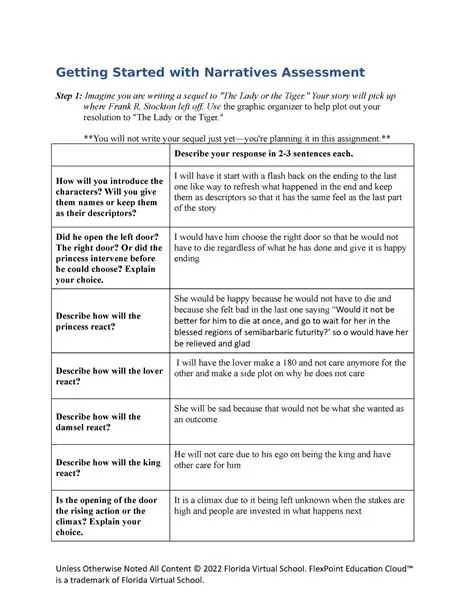 Getting Started with Narratives Assessment

Step 1: Imagine you are writing a sequel to "The Lady or the Tiger." Your story will pick up where Frank R. Stockton left off. Use the graphic organizer to help plot out your resolution to "The Lady or the Tiger."

**You will not write your sequel just yet—you're planning it in this assignment.**

| | Describe your response in 2-3 sentences each. |
|---|---|
| How will you introduce the characters? Will you give them names or keep them as their descriptors? | I will have it start with a flash back on the ending to the last one like way to refresh what happened in the end and keep them as descriptors so that it has the same feel as the last part of the story |
| Did he open the left door? The right door? Or did the princess intervene before he could choose? Explain your choice. | I would have him choose the right door so that he would not have to die regardless of what he has done and give it is happy ending |
| Describe how will the princess react? | She would be happy because he would not have to die and because she felt bad in the last one saying "Would it not be better for him to die at once, and go to wait for her in the blessed regions of semibarbaric futurity?' so o would have her be relieved and glad |
| Describe how will the lover react? | I will have the lover make a 180 and not care anymore for the other and make a side plot on why he does not care |
| Describe how will the damsel react? | She will be sad because that would not be what she wanted as an outcome |
| Describe how will the king react? | He will not care due to his ego on being the king and have other care for him |
| Is the opening of the door the rising action or the climax? Explain your choice. | It is a climax due to it being left unknown when the stakes are high and people are invested in what happens next |

Unless Otherwise Noted All Content © 2022 Florida Virtual School. FlexPoint Education Cloud™ is a trademark of Florida Virtual School.